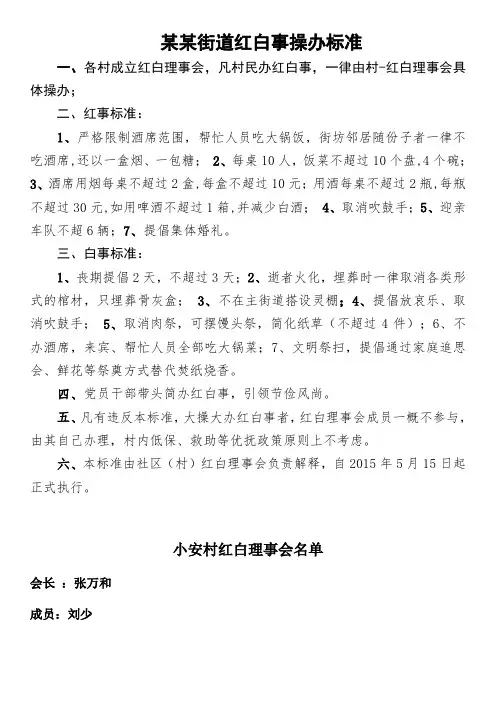 某某街道红白事操办标准

一、各村成立红白理事会，凡村民办红白事，一律由村-红白理事会具体操办；

二、红事标准：

1、严格限制酒席范围，帮忙人员吃大锅饭，街坊邻居随份子者一律不吃酒席,还以一盒烟、一包糖； 2、每桌10人，饭菜不超过10个盘,4个碗；3、酒席用烟每桌不超过2盒,每盒不超过10元；用酒每桌不超过2瓶,每瓶不超过30元,如用啤酒不超过1箱,并减少白酒； 4、取消吹鼓手；5、迎亲车队不超6辆；7、提倡集体婚礼。

三、白事标准：

1、丧期提倡2天，不超过3天；2、逝者火化，埋葬时一律取消各类形式的棺材，只埋葬骨灰盒； 3、不在主街道搭设灵棚；4、提倡放哀乐、取消吹鼓手； 5、取消肉祭，可摆馒头祭，简化纸草（不超过4件）；6、不办酒席，来宾、帮忙人员全部吃大锅菜；7、文明祭扫，提倡通过家庭追思会、鲜花等祭奠方式替代焚纸烧香。

四、党员干部带头简办红白事，引领节俭风尚。

五、凡有违反本标准，大操大办红白事者，红白理事会成员一概不参与，由其自己办理，村内低保、救助等优抚政策原则上不考虑。

六、本标准由社区（村）红白理事会负责解释，自2015年5月15日起正式执行。

小安村红白理事会名单

会长 ：张万和

成员：刘少